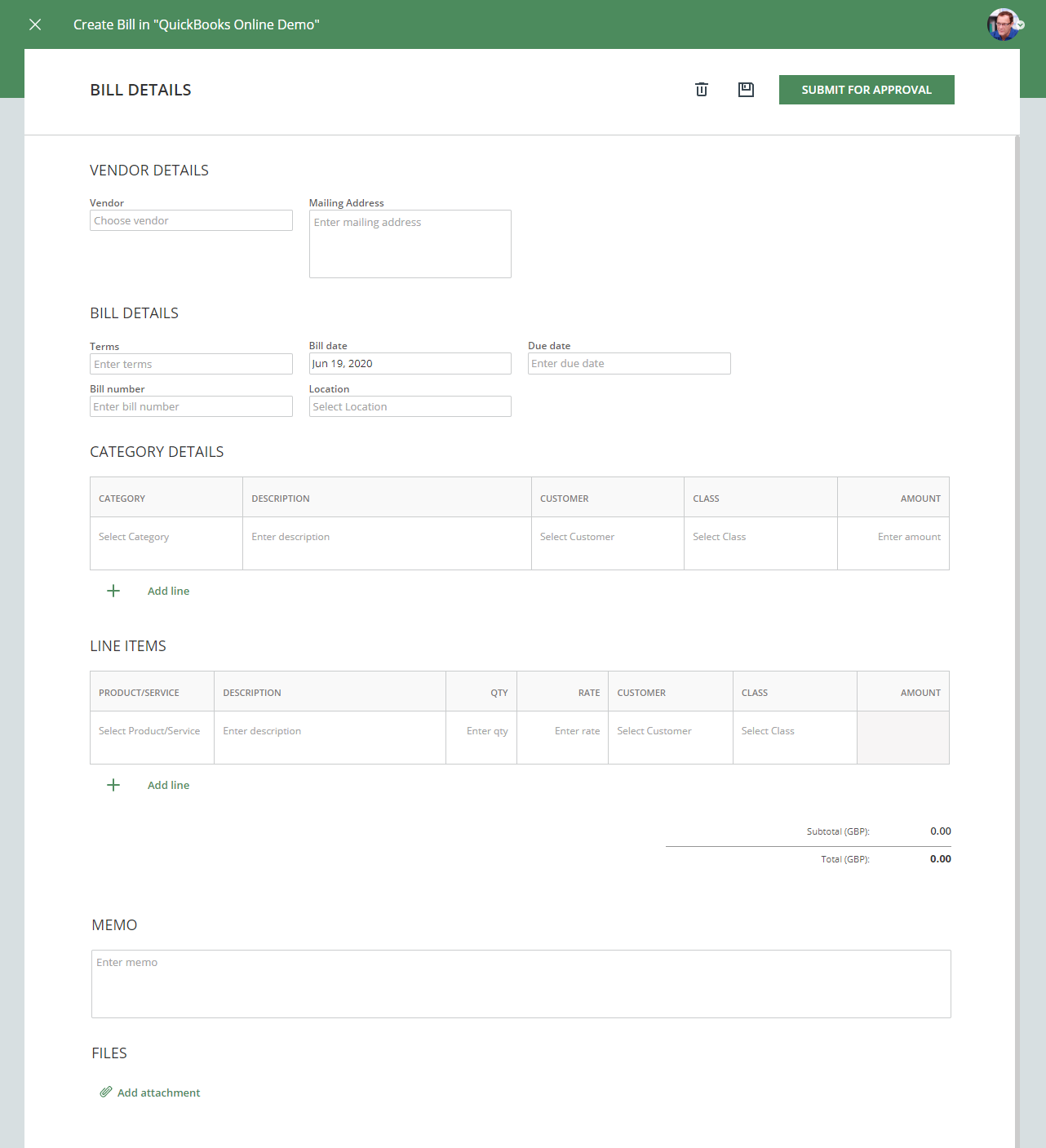 Create Bill in "QuickBooks Online Demo"

BILL DETAILS

SUBMIT FOR APPROVAL

VENDOR DETAILS

Vendor
Choose vendor

Mailing Address
Enter mailing address

BILL DETAILS

Terms
Enter terms

Bill date
Jun 19, 2020

Due date
Enter due date

Bill number
Enter bill number

Location
Select Location

CATEGORY DETAILS

| CATEGORY | DESCRIPTION | CUSTOMER | CLASS | AMOUNT |
|---|---|---|---|---|
| Select Category | Enter description | Select Customer | Select Class | Enter amount |

Add line

LINE ITEMS

| PRODUCT/SERVICE | DESCRIPTION | QTY | RATE | CUSTOMER | CLASS | AMOUNT |
|---|---|---|---|---|---|---|
| Select Product/Service | Enter description | Enter qty | Enter rate | Select Customer | Select Class | |

Add line

Subtotal (GBP): 0.00

Total (GBP): 0.00

MEMO

Enter memo

FILES

Add attachment